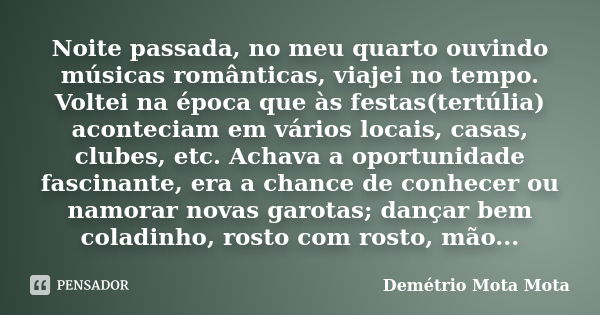 Noite passada, no meu quarto ouvindo músicas românticas, viajei no tempo. Voltei na época que às festas(tertúlia) aconteciam em vários locais, casas, clubes, etc. Achava a oportunidade fascinante, era a chance de conhecer ou namorar novas garotas; dançar bem coladinho, rosto com rosto, mão...

PENSADOR

Demétrio Mota Mota